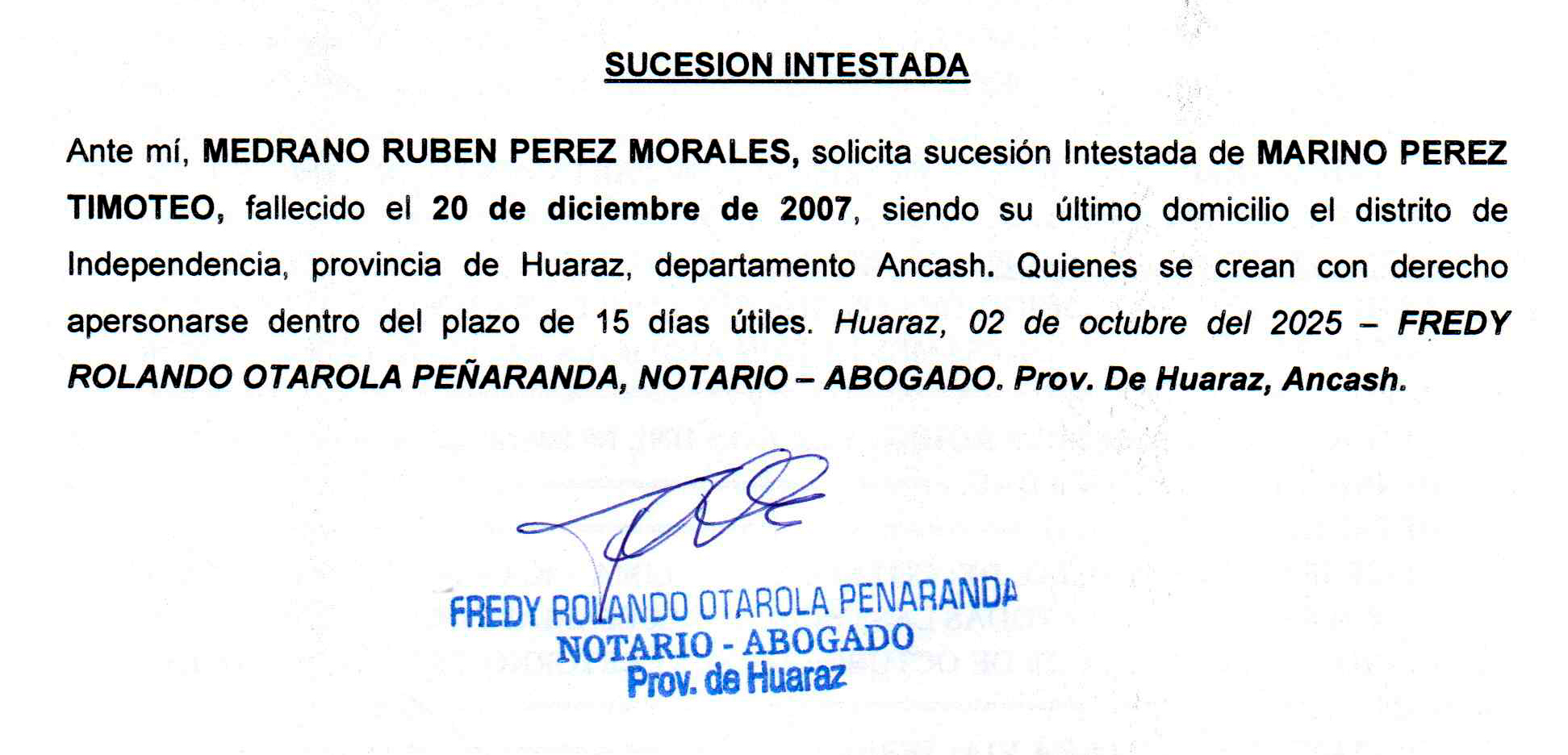 SUCESION INTESTADA

Ante mí, MEDRANO RUBEN PEREZ MORALES, solicita sucesión Intestada de MARINO PEREZ TIMOTEO, fallecido el 20 de diciembre de 2007, siendo su último domicilio el distrito de Independencia, provincia de Huaraz, departamento Ancash. Quienes se crean con derecho apersonarse dentro del plazo de 15 días útiles. Huaraz, 02 de octubre del 2025 – FREDY ROLANDO OTAROLA PEÑARANDA, NOTARIO – ABOGADO. Prov. De Huaraz, Ancash.

FREDY ROLANDO OTAROLA PENARANDA
NOTARIO - ABOGADO
Prov. de Huaraz